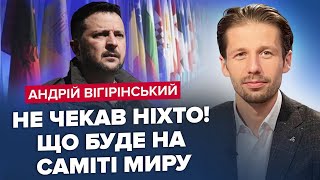 АНДРІЙ ВІГІРІНСЬКИЙ

НЕ ЧЕКАВ НІХТО! ЩО БУДЕ НА САМІТІ МИРУ